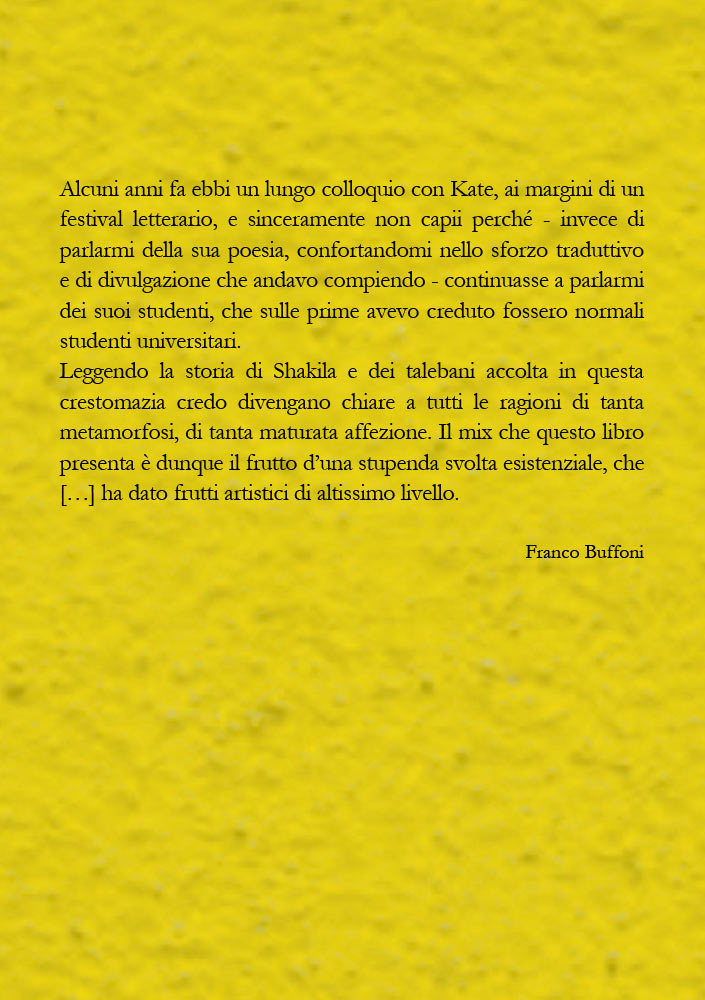 Alcuni anni fa ebbi un lungo colloquio con Kate, ai margini di un festival letterario, e sinceramente non capii perché - invece di parlarmi della sua poesia, confortandomi nello sforzo traduttivo e di divulgazione che andavo compiendo - continuasse a parlarmi dei suoi studenti, che sulle prime avevo creduto fossero normali studenti universitari.
Leggendo la storia di Shakila e dei talebani accolta in questa crestomazia credo divengano chiare a tutti le ragioni di tanta metamorfosi, di tanta maturata affezione. Il mix che questo libro presenta è dunque il frutto d'una stupenda svolta esistenziale, che […] ha dato frutti artistici di altissimo livello.

Franco Buffoni